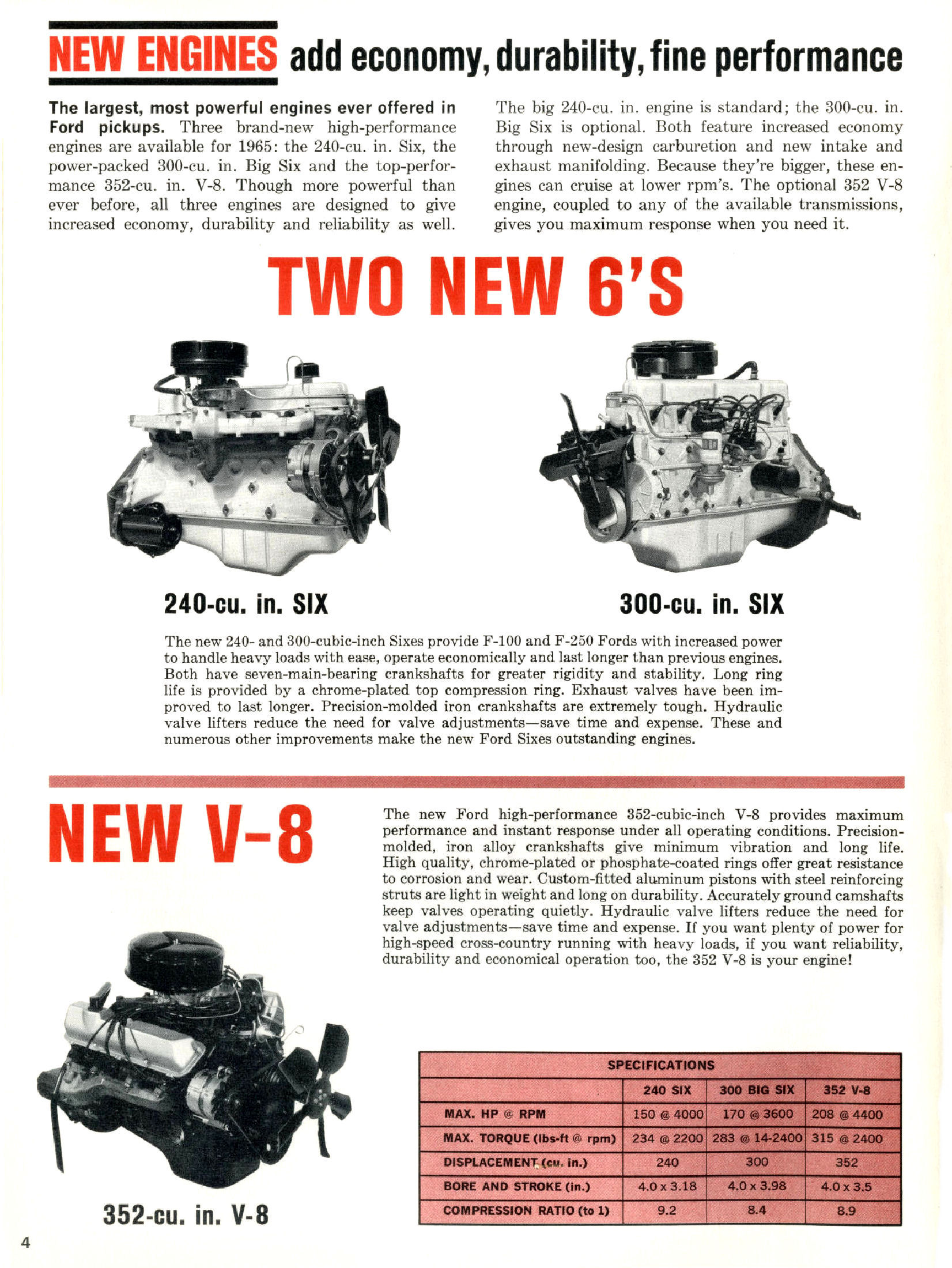 NEW ENGINES add economy, durability, fine performance

The largest, most powerful engines ever offered in Ford pickups. Three brand-new high-performance engines are available for 1965: the 240-cu. in. Six, the power-packed 300-cu. in. Big Six and the top-performance 352-cu. in. V-8. Though more powerful than ever before, all three engines are designed to give increased economy, durability and reliability as well.

The big 240-cu. in. engine is standard; the 300-cu. in. Big Six is optional. Both feature increased economy through new-design carburetion and new intake and exhaust manifolding. Because they're bigger, these engines can cruise at lower rpm's. The optional 352 V-8 engine, coupled to any of the available transmissions, gives you maximum response when you need it.

TWO NEW 6'S

240-cu. in. SIX

300-cu. in. SIX

The new 240- and 300-cubic-inch Sixes provide F-100 and F-250 Fords with increased power to handle heavy loads with ease, operate economically and last longer than previous engines. Both have seven-main-bearing crankshafts for greater rigidity and stability. Long ring life is provided by a chrome-plated top compression ring. Exhaust valves have been improved to last longer. Precision-molded iron crankshafts are extremely tough. Hydraulic valve lifters reduce the need for valve adjustments—save time and expense. These and numerous other improvements make the new Ford Sixes outstanding engines.

NEW V-8

The new Ford high-performance 352-cubic-inch V-8 provides maximum performance and instant response under all operating conditions. Precision-molded, iron alloy crankshafts give minimum vibration and long life. High quality, chrome-plated or phosphate-coated rings offer great resistance to corrosion and wear. Custom-fitted aluminum pistons with steel reinforcing struts are light in weight and long on durability. Accurately ground camshafts keep valves operating quietly. Hydraulic valve lifters reduce the need for valve adjustments—save time and expense. If you want plenty of power for high-speed cross-country running with heavy loads, if you want reliability, durability and economical operation too, the 352 V-8 is your engine!

352-cu. in. V-8

SPECIFICATIONS

| | 240 SIX | 300 BIG SIX | 352 V-8 |
|---|---|---|---|
| MAX. HP @ RPM | 150 @ 4000 | 170 @ 3600 | 208 @ 4400 |
| MAX. TORQUE (lbs-ft @ rpm) | 234 @ 2200 | 283 @ 14-2400 | 315 @ 2400 |
| DISPLACEMENT (cu. in.) | 240 | 300 | 352 |
| BORE AND STROKE (in.) | 4.0 x 3.18 | 4.0 x 3.98 | 4.0 x 3.5 |
| COMPRESSION RATIO (to 1) | 9.2 | 8.4 | 8.9 |

4